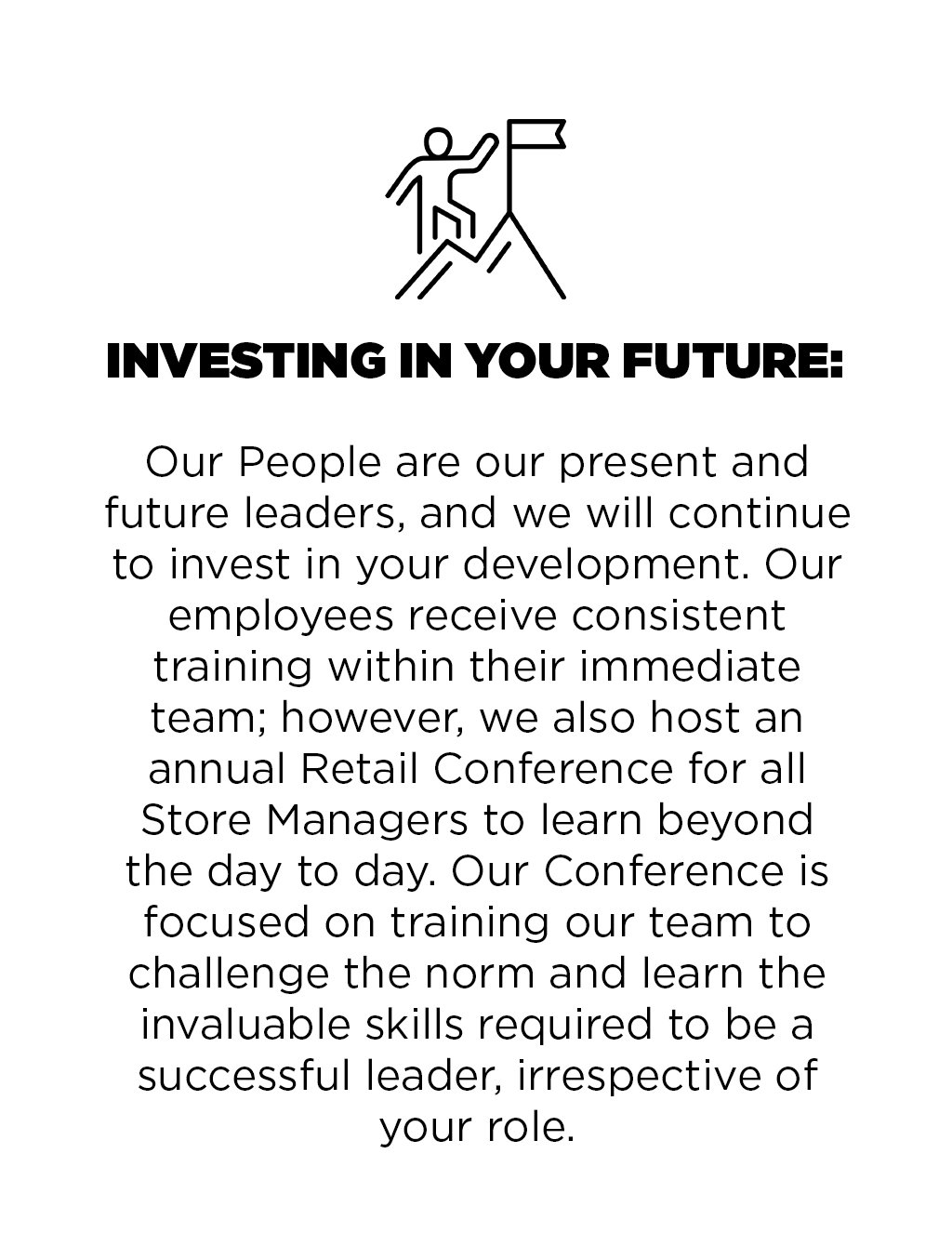 INVESTING IN YOUR FUTURE:

Our People are our present and future leaders, and we will continue to invest in your development. Our employees receive consistent training within their immediate team; however, we also host an annual Retail Conference for all Store Managers to learn beyond the day to day. Our Conference is focused on training our team to challenge the norm and learn the invaluable skills required to be a successful leader, irrespective of your role.